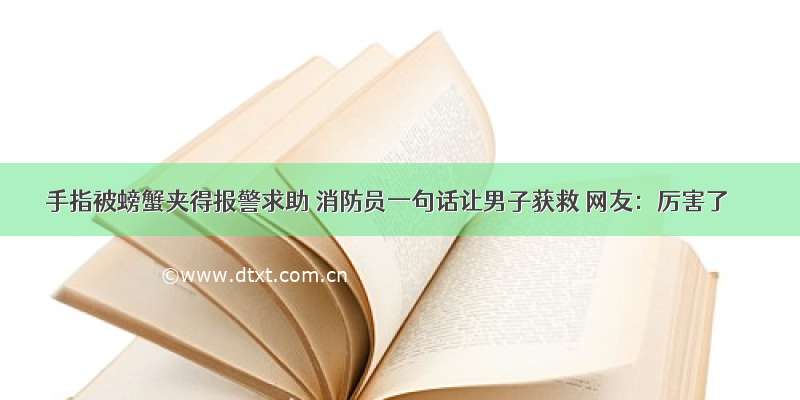 手指被螃蟹夹得报警求助 消防员一句话让男子获救 网友：厉害了

©www.dtxt.com.cn